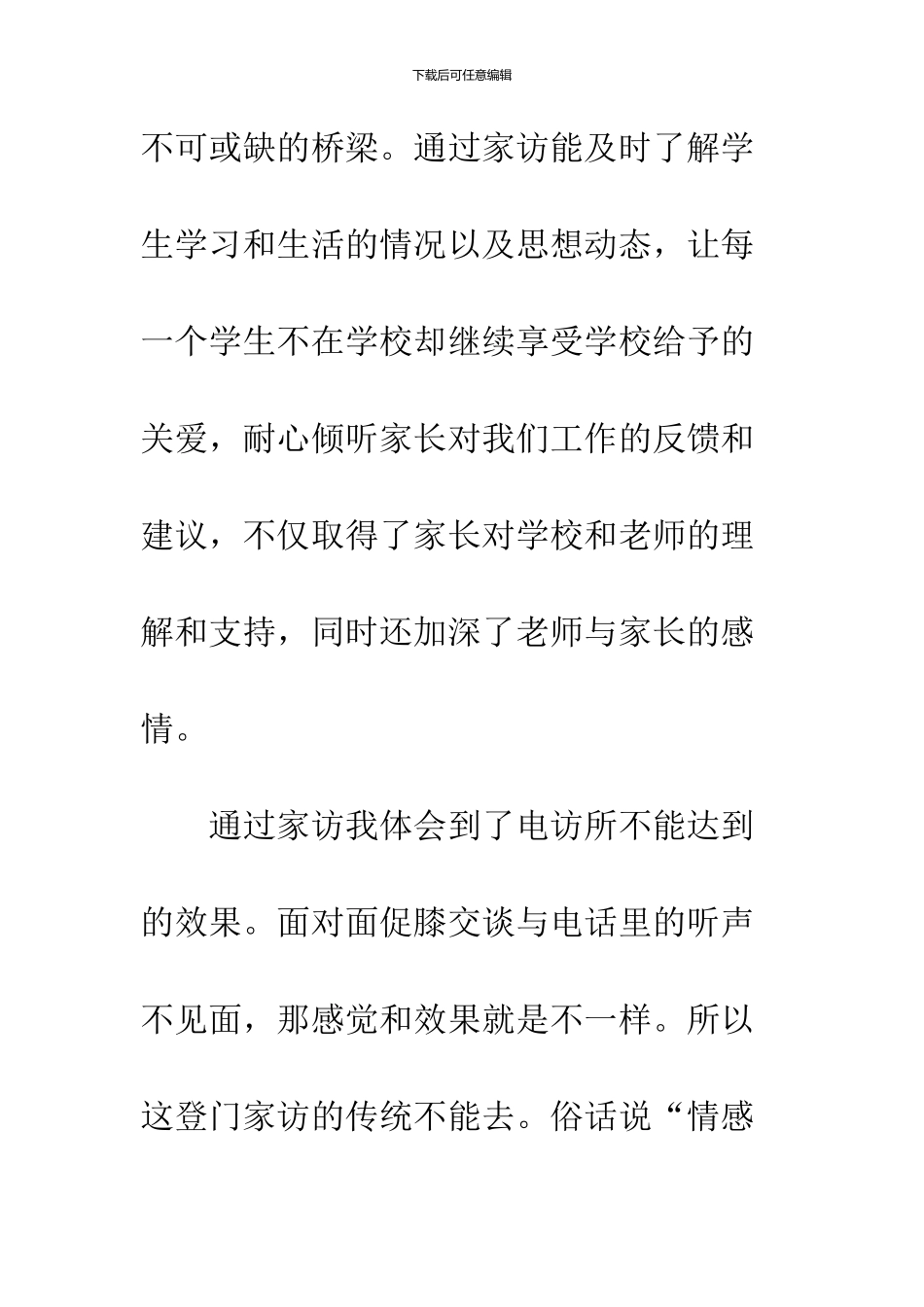 下载后可任意编辑

不可或缺的桥梁。通过家访能及时了解学生学习和生活的情况以及思想动态，让每一个学生不在学校却继续享受学校给予的关爱，耐心倾听家长对我们工作的反馈和建议，不仅取得了家长对学校和老师的理解和支持，同时还加深了老师与家长的感情。

通过家访我体会到了电访所不能达到的效果。面对面促膝交谈与电话里的听声不见面，那感觉和效果就是不一样。所以这登门家访的传统不能去。俗话说“情感